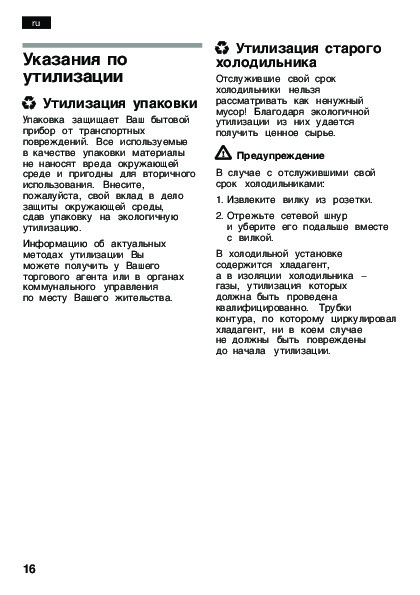 ru

Указания по утилизации

Утилизация упаковки

Упаковка защищает Ваш бытовой прибор от транспортных повреждений. Все используемые в качестве упаковки материалы не наносят вреда окружающей среде и пригодны для вторичного использования. Внесите, пожалуйста, свой вклад в дело защиты окружающей среды, сдав упаковку на экологичную утилизацию.

Информацию об актуальных методах утилизации Вы можете получить у Вашего торгового агента или в органах коммунального управления по месту Вашего жительства.

Утилизация старого холодильника

Отслужившие свой срок холодильники нельзя рассматривать как ненужный мусор! Благодаря экологичной утилизации из них удается получить ценное сырье.

Предупреждение

В случае с отслужившими свой срок холодильниками:

1. Извлеките вилку из розетки.

2. Отрежьте сетевой шнур и уберите его подальше вместе с вилкой.

В холодильной установке содержится хладагент, а в изоляции холодильника – газы, утилизация которых должна быть проведена квалифицированно. Трубки контура, по которому циркулировал хладагент, ни в коем случае не должны быть повреждены до начала утилизации.

16